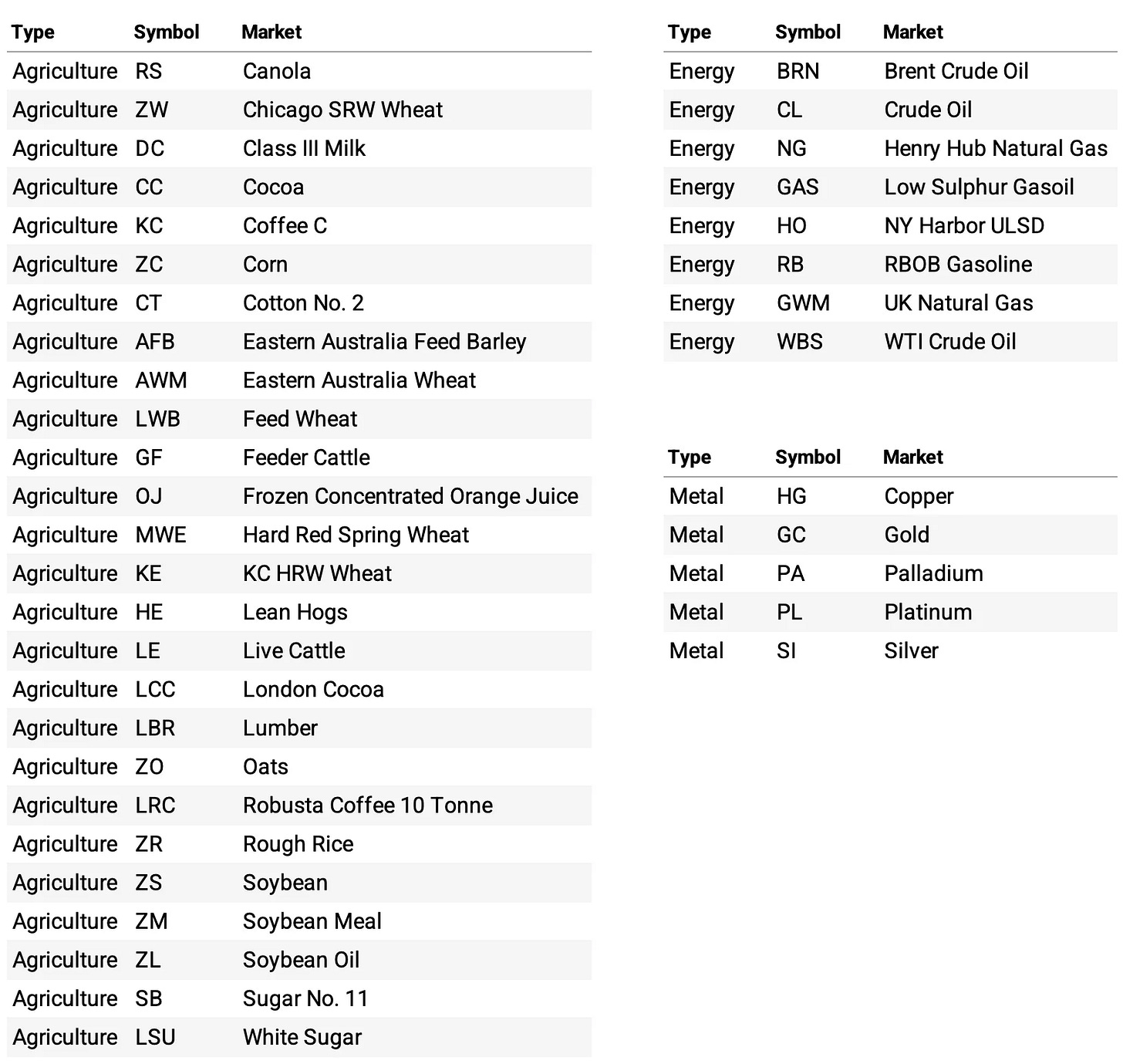 | Type | Symbol | Market |
|---|---|---|
| Agriculture | RS | Canola |
| Agriculture | ZW | Chicago SRW Wheat |
| Agriculture | DC | Class III Milk |
| Agriculture | CC | Cocoa |
| Agriculture | KC | Coffee C |
| Agriculture | ZC | Corn |
| Agriculture | CT | Cotton No. 2 |
| Agriculture | AFB | Eastern Australia Feed Barley |
| Agriculture | AWM | Eastern Australia Wheat |
| Agriculture | LWB | Feed Wheat |
| Agriculture | GF | Feeder Cattle |
| Agriculture | OJ | Frozen Concentrated Orange Juice |
| Agriculture | MWE | Hard Red Spring Wheat |
| Agriculture | KE | KC HRW Wheat |
| Agriculture | HE | Lean Hogs |
| Agriculture | LE | Live Cattle |
| Agriculture | LCC | London Cocoa |
| Agriculture | LBR | Lumber |
| Agriculture | ZO | Oats |
| Agriculture | LRC | Robusta Coffee 10 Tonne |
| Agriculture | ZR | Rough Rice |
| Agriculture | ZS | Soybean |
| Agriculture | ZM | Soybean Meal |
| Agriculture | ZL | Soybean Oil |
| Agriculture | SB | Sugar No. 11 |
| Agriculture | LSU | White Sugar |

| Type | Symbol | Market |
|---|---|---|
| Energy | BRN | Brent Crude Oil |
| Energy | CL | Crude Oil |
| Energy | NG | Henry Hub Natural Gas |
| Energy | GAS | Low Sulphur Gasoil |
| Energy | HO | NY Harbor ULSD |
| Energy | RB | RBOB Gasoline |
| Energy | GWM | UK Natural Gas |
| Energy | WBS | WTI Crude Oil |

| Type | Symbol | Market |
|---|---|---|
| Metal | HG | Copper |
| Metal | GC | Gold |
| Metal | PA | Palladium |
| Metal | PL | Platinum |
| Metal | SI | Silver |